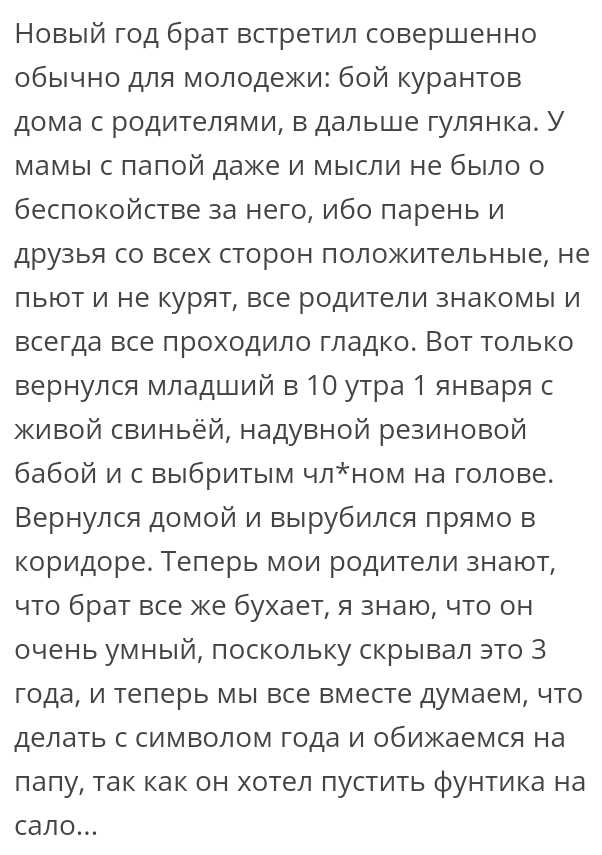 Новый год брат встретил совершенно обычно для молодежи: бой курантов дома с родителями, в дальше гулянка. У мамы с папой даже и мысли не было о беспокойстве за него, ибо парень и друзья со всех сторон положительные, не пьют и не курят, все родители знакомы и всегда все проходило гладко. Вот только вернулся младший в 10 утра 1 января с живой свиньёй, надувной резиновой бабой и с выбритым чл*ном на голове. Вернулся домой и вырубился прямо в коридоре. Теперь мои родители знают, что брат все же бухает, я знаю, что он очень умный, поскольку скрывал это 3 года, и теперь мы все вместе думаем, что делать с символом года и обижаемся на папу, так как он хотел пустить фунтика на сало...